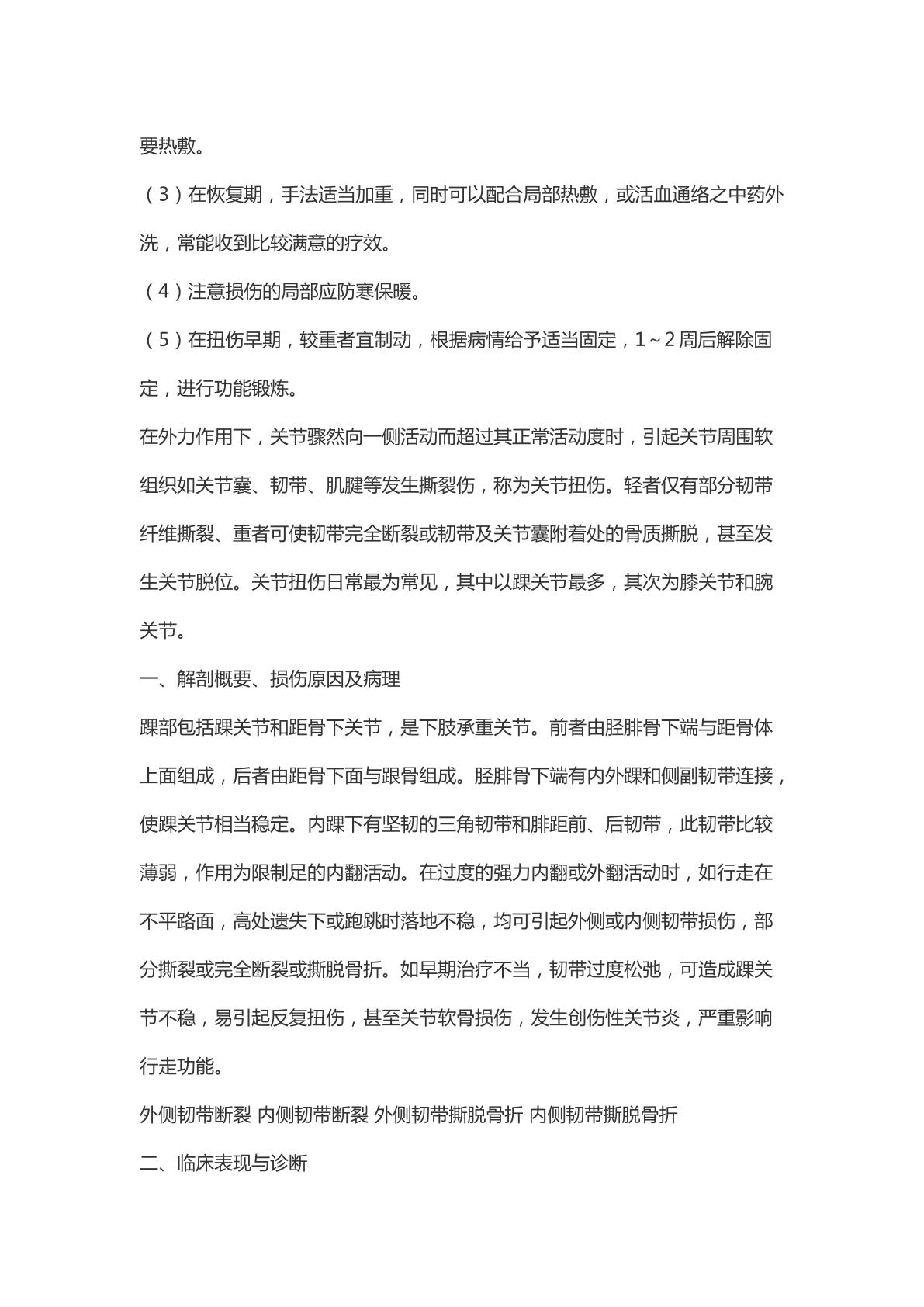 要热敷。

（3）在恢复期，手法适当加重，同时可以配合局部热敷，或活血通络之中药外洗，常能收到比较满意的疗效。

（4）注意损伤的局部应防寒保暖。

（5）在扭伤早期，较重者宜制动，根据病情给予适当固定，1～2周后解除固定，进行功能锻炼。

在外力作用下，关节骤然向一侧活动而超过其正常活动度时，引起关节周围软组织如关节囊、韧带、肌腱等发生撕裂伤，称为关节扭伤。轻者仅有部分韧带纤维撕裂、重者可使韧带完全断裂或韧带及关节囊附着处的骨质撕脱，甚至发生关节脱位。关节扭伤日常最为常见，其中以踝关节最多，其次为膝关节和腕关节。

一、解剖概要、损伤原因及病理

踝部包括踝关节和距骨下关节，是下肢承重关节。前者由胫腓骨下端与距骨体上面组成，后者由距骨下面与跟骨组成。胫腓骨下端有内外踝和侧副韧带连接，使踝关节相当稳定。内踝下有坚韧的三角韧带和腓距前、后韧带，此韧带比较薄弱，作用为限制足的内翻活动。在过度的强力内翻或外翻活动时，如行走在不平路面，高处遗失下或跑跳时落地不稳，均可引起外侧或内侧韧带损伤，部分撕裂或完全断裂或撕脱骨折。如早期治疗不当，韧带过度松弛，可造成踝关节不稳，易引起反复扭伤，甚至关节软骨损伤，发生创伤性关节炎，严重影响行走功能。

外侧韧带断裂 内侧韧带断裂 外侧韧带撕脱骨折 内侧韧带撕脱骨折

二、临床表现与诊断